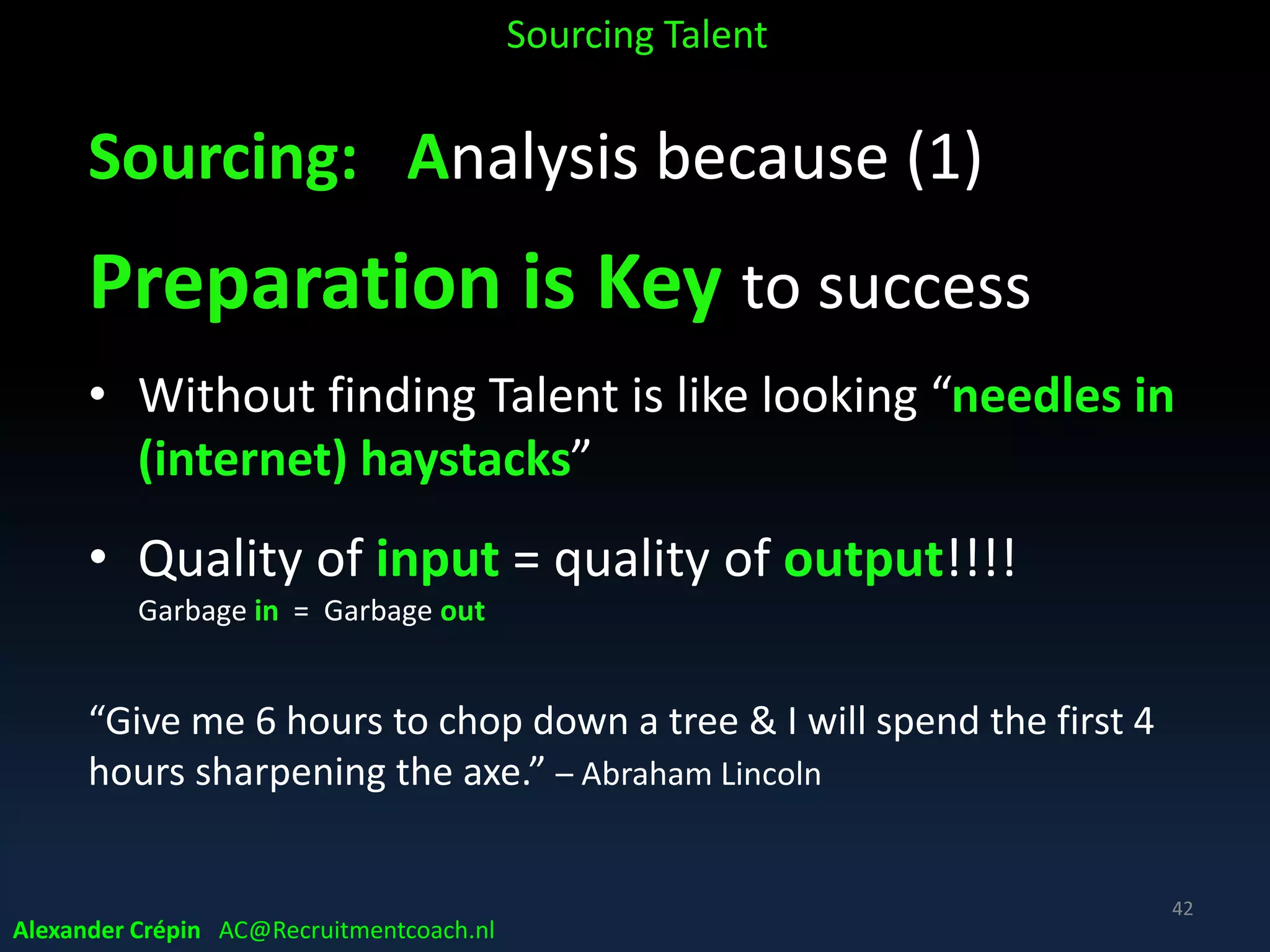 Sourcing Talent

Sourcing: Analysis because (1)

Preparation is Key to success

• Without finding Talent is like looking “needles in (internet) haystacks”

• Quality of input = quality of output!!!!
Garbage in = Garbage out

“Give me 6 hours to chop down a tree & I will spend the first 4 hours sharpening the axe.” – Abraham Lincoln

42

Alexander Crépin AC@Recruitmentcoach.nl